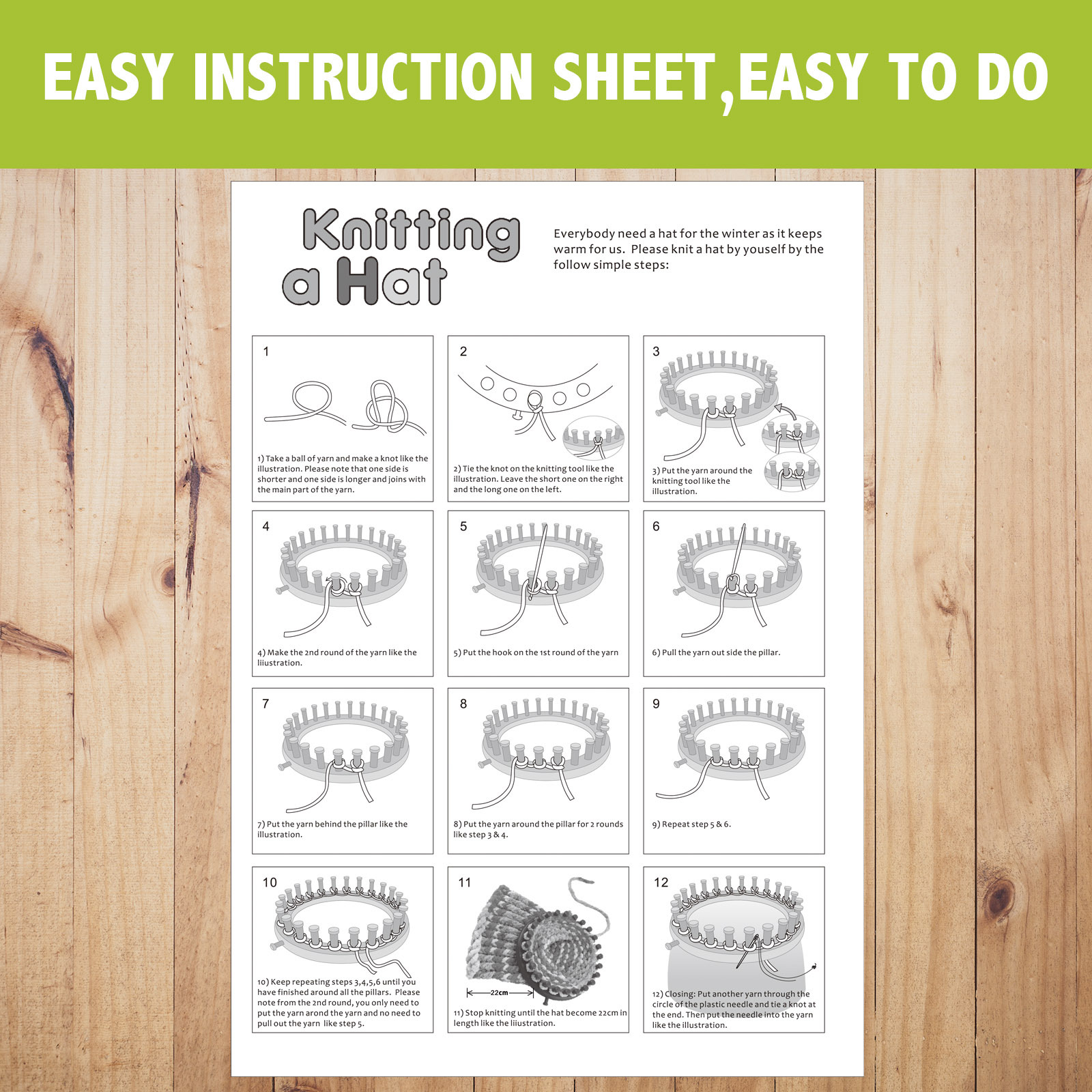 EASY INSTRUCTION SHEET,EASY TO DO

Knitting a Hat

Everybody need a hat for the winter as it keeps warm for us. Please knit a hat by youself by the follow simple steps:

1

1) Take a ball of yarn and make a knot like the illustration. Please note that one side is shorter and one side is longer and joins with the main part of the yarn.

2

2) Tie the knot on the knitting tool like the illustration. Leave the short one on the right and the long one on the left.

3

3) Put the yarn around the knitting tool like the illustration.

4

4) Make the 2nd round of the yarn like the liiustration.

5

5) Put the hook on the 1st round of the yarn

6

6) Pull the yarn out side the pillar.

7

7) Put the yarn behind the pillar like the illustration.

8

8) Put the yarn around the pillar for 2 rounds like step 3 & 4.

9

9) Repeat step 5 & 6.

10

10) Keep repeating steps 3,4,5,6 until you have finished around all the pillars. Please note from the 2nd round, you only need to put the yarn arond the yarn and no need to pull out the yarn like step 5.

11

22cm

11) Stop knitting until the hat become 22cm in length like the liiustration.

12

12) Closing: Put another yarn through the circle of the plastic needle and tie a knot at the end. Then put the needle into the yarn like the illustration.